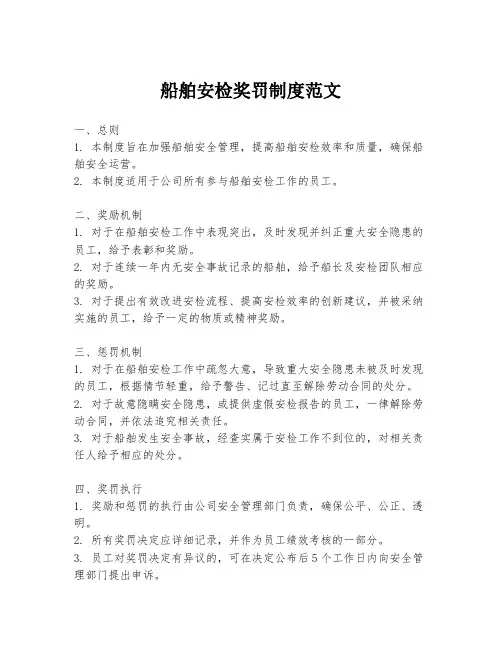 船舶安检奖罚制度范文

一、总则
1. 本制度旨在加强船舶安全管理，提高船舶安检效率和质量，确保船舶安全运营。
2. 本制度适用于公司所有参与船舶安检工作的员工。

二、奖励机制
1. 对于在船舶安检工作中表现突出，及时发现并纠正重大安全隐患的员工，给予表彰和奖励。
2. 对于连续一年内无安全事故记录的船舶，给予船长及安检团队相应的奖励。
3. 对于提出有效改进安检流程、提高安检效率的创新建议，并被采纳实施的员工，给予一定的物质或精神奖励。

三、惩罚机制
1. 对于在船舶安检工作中疏忽大意，导致重大安全隐患未被及时发现的员工，根据情节轻重，给予警告、记过直至解除劳动合同的处分。
2. 对于故意隐瞒安全隐患，或提供虚假安检报告的员工，一律解除劳动合同，并依法追究相关责任。
3. 对于船舶发生安全事故，经查实属于安检工作不到位的，对相关责任人给予相应的处分。

四、奖罚执行
1. 奖励和惩罚的执行由公司安全管理部门负责，确保公平、公正、透明。
2. 所有奖罚决定应详细记录，并作为员工绩效考核的一部分。
3. 员工对奖罚决定有异议的，可在决定公布后5个工作日内向安全管理部门提出申诉。